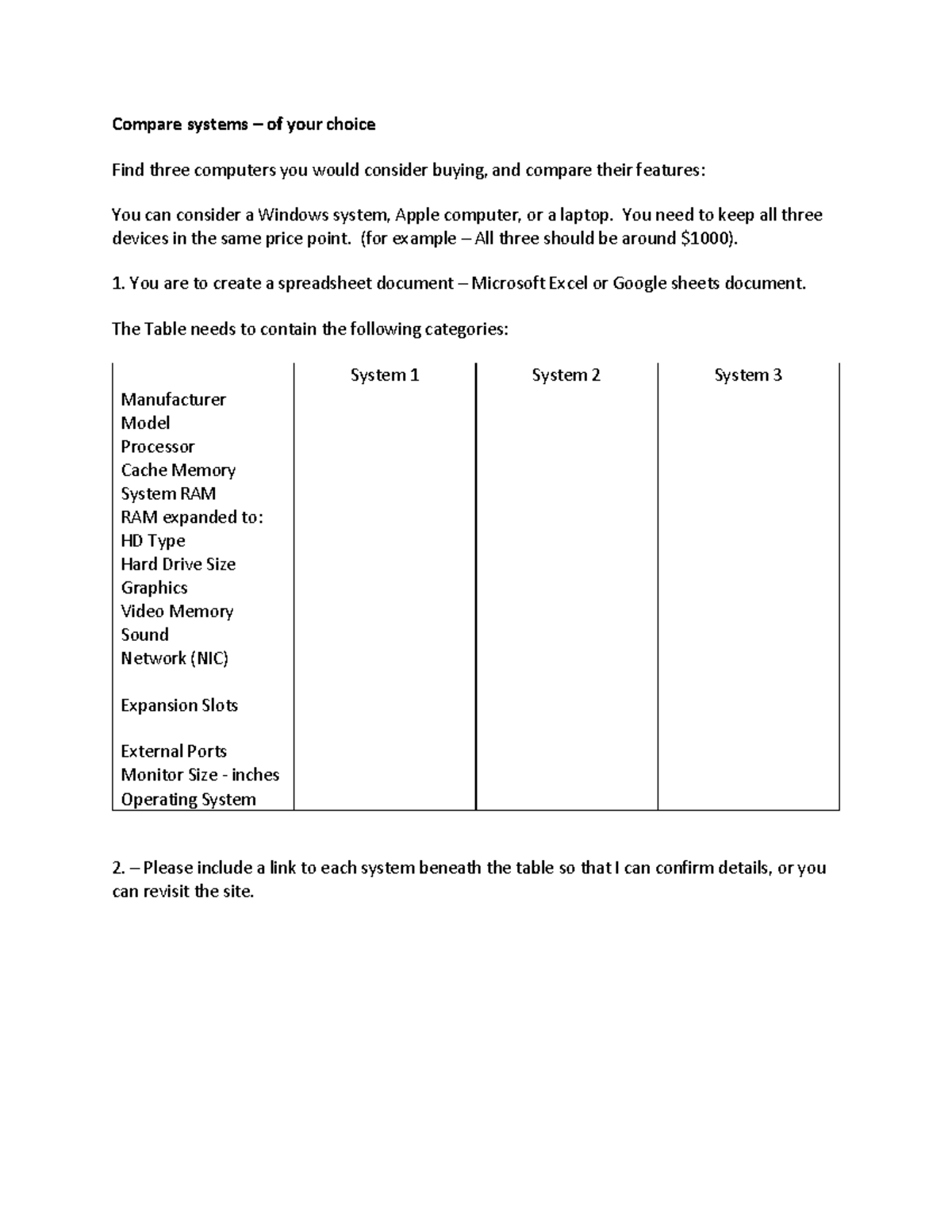 Compare systems – of your choice

Find three computers you would consider buying, and compare their features:

You can consider a Windows system, Apple computer, or a laptop. You need to keep all three devices in the same price point. (for example – All three should be around $1000).

1. You are to create a spreadsheet document – Microsoft Excel or Google sheets document.

The Table needs to contain the following categories:

| | System 1 | System 2 | System 3 |
|---|---|---|---|
| Manufacturer | | | |
| Model | | | |
| Processor | | | |
| Cache Memory | | | |
| System RAM | | | |
| RAM expanded to: | | | |
| HD Type | | | |
| Hard Drive Size | | | |
| Graphics | | | |
| Video Memory | | | |
| Sound | | | |
| Network (NIC) | | | |
| Expansion Slots | | | |
| External Ports | | | |
| Monitor Size - inches | | | |
| Operating System | | | |

2. – Please include a link to each system beneath the table so that I can confirm details, or you can revisit the site.